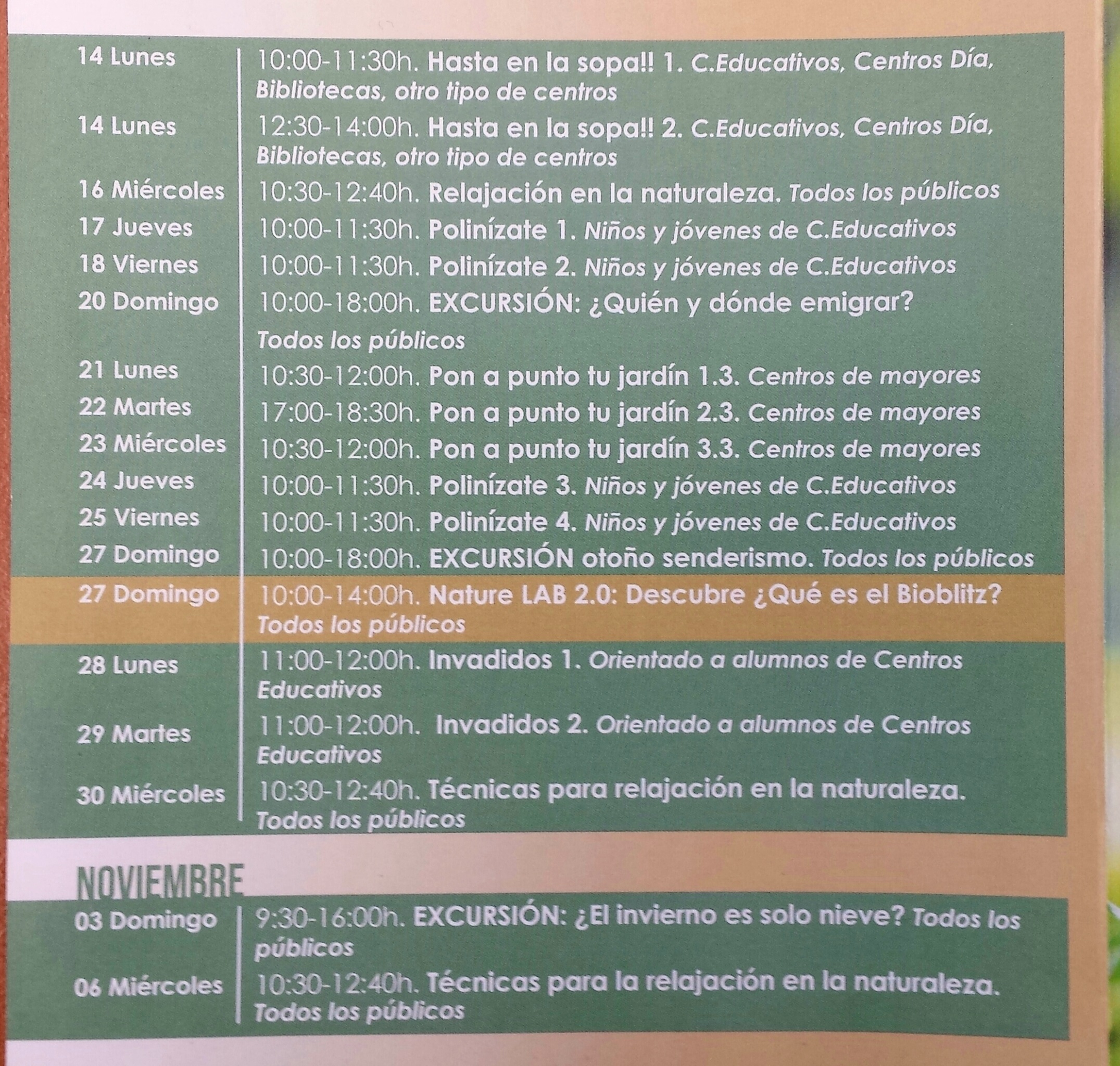 14 Lunes
10:00-11:30h. Hasta en la sopa!! 1. C.Educativos, Centros Día, Bibliotecas, otro tipo de centros

14 Lunes
12:30-14:00h. Hasta en la sopa!! 2. C.Educativos, Centros Día, Bibliotecas, otro tipo de centros

16 Miércoles
10:30-12:40h. Relajación en la naturaleza. Todos los públicos

17 Jueves
10:00-11:30h. Polinízate 1. Niños y jóvenes de C.Educativos

18 Viernes
10:00-11:30h. Polinízate 2. Niños y jóvenes de C.Educativos

20 Domingo
10:00-18:00h. EXCURSIÓN: ¿Quién y dónde emigrar? Todos los públicos

21 Lunes
10:30-12:00h. Pon a punto tu jardín 1.3. Centros de mayores

22 Martes
17:00-18:30h. Pon a punto tu jardín 2.3. Centros de mayores

23 Miércoles
10:30-12:00h. Pon a punto tu jardín 3.3. Centros de mayores

24 Jueves
10:00-11:30h. Polinízate 3. Niños y jóvenes de C.Educativos

25 Viernes
10:00-11:30h. Polinízate 4. Niños y jóvenes de C.Educativos

27 Domingo
10:00-18:00h. EXCURSIÓN otoño senderismo. Todos los públicos

27 Domingo
10:00-14:00h. Nature LAB 2.0: Descubre ¿Qué es el Bioblitz? Todos los públicos

28 Lunes
11:00-12:00h. Invadidos 1. Orientado a alumnos de Centros Educativos

29 Martes
11:00-12:00h. Invadidos 2. Orientado a alumnos de Centros Educativos

30 Miércoles
10:30-12:40h. Técnicas para relajación en la naturaleza. Todos los públicos

NOVIEMBRE

03 Domingo
9:30-16:00h. EXCURSIÓN: ¿El invierno es solo nieve? Todos los públicos

06 Miércoles
10:30-12:40h. Técnicas para la relajación en la naturaleza. Todos los públicos